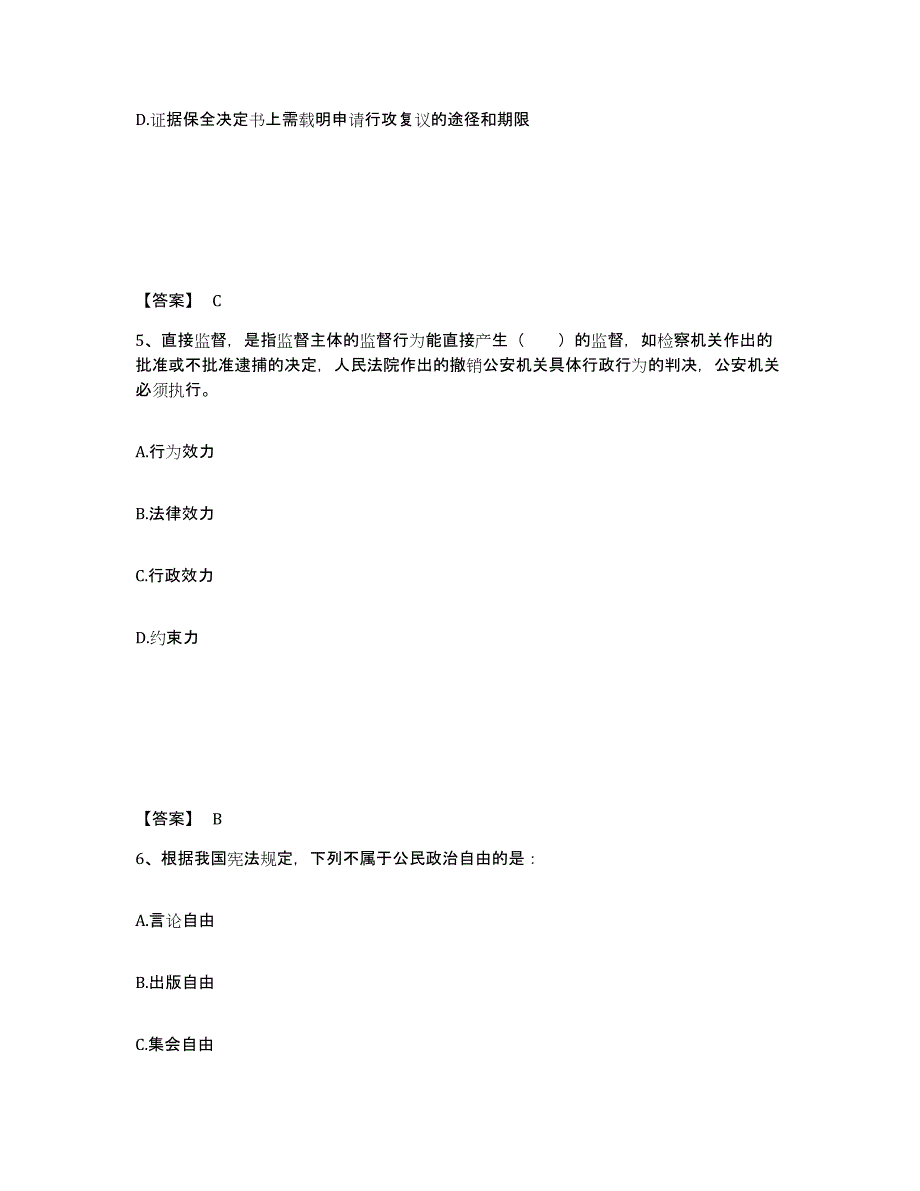 D.证据保全决定书上需载明申请行政复议的途径和期限

【答案】 C

5、直接监督，是指监督主体的监督行为能直接产生（　　）的监督，如检察机关作出的批准或不批准逮捕的决定，人民法院作出的撤销公安机关具体行政行为的判决，公安机关必须执行。

A.行为效力

B.法律效力

C.行政效力

D.约束力

【答案】 B

6、根据我国宪法规定，下列不属于公民政治自由的是：

A.言论自由

B.出版自由

C.集会自由